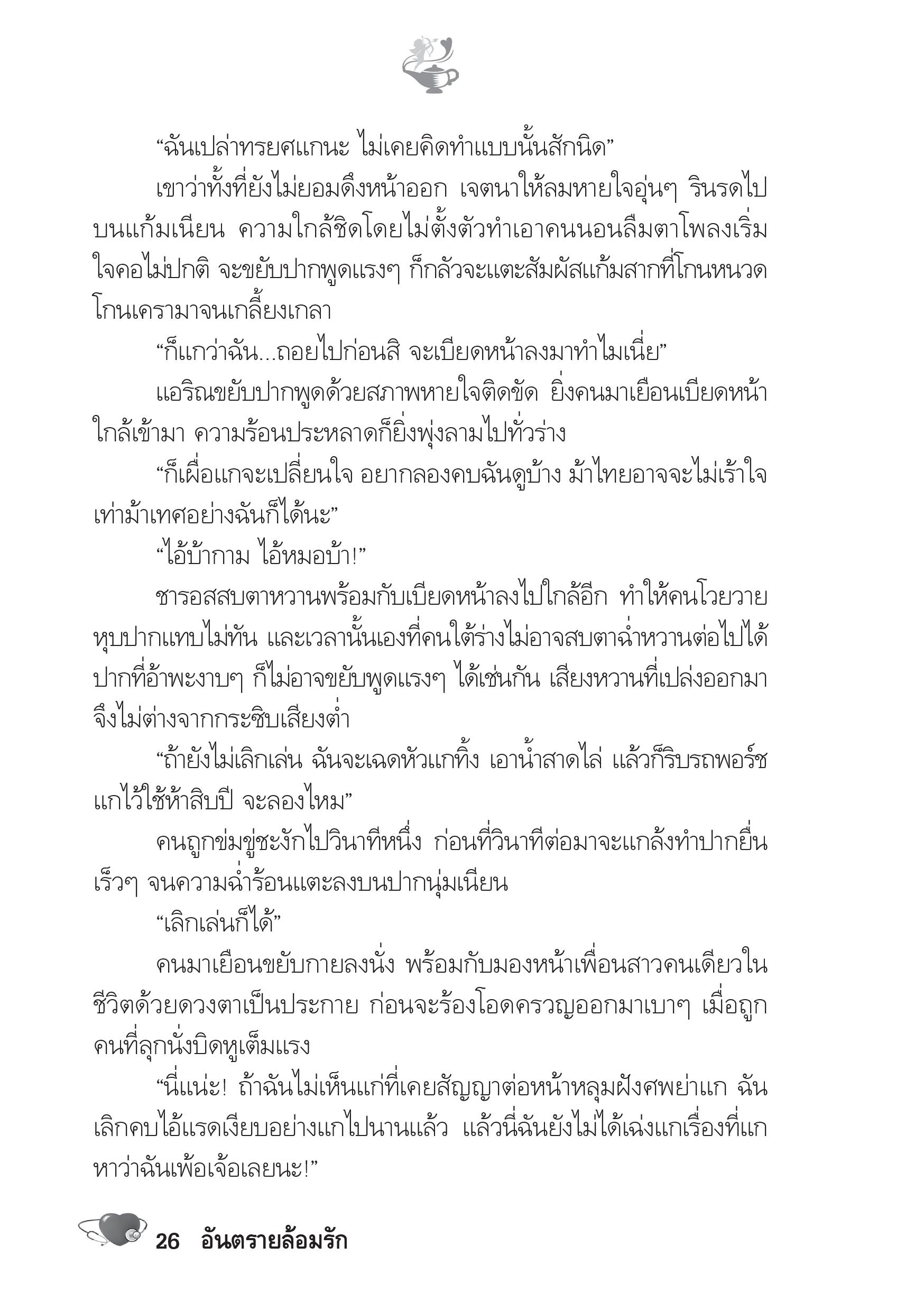 “ฉันเปล่าทรยศแกนะ ไม่เคยคิดทำแบบนั้นสักนิด”

เขาว่าทั้งที่ยังไม่ยอมดึงหน้าออก เจตนาให้ลมหายใจอุ่นๆ รินรดไปบนแก้มเนียน ความใกล้ชิดโดยไม่ตั้งตัวทำเอาคนนอนลืมตาโพลงเริ่มใจคอไม่ปกติ จะขยับปากพูดแรงๆ ก็กลัวจะแตะสัมผัสแก้มสากที่โกนหนวดโกนเครามาจนเกลี้ยงเกลา

“ก็แกว่าฉัน...ถอยไปก่อนสิ จะเบียดหน้าลงมาทำไมเนี่ย”

แอริณขยับปากพูดด้วยสภาพหายใจติดขัด ยิ่งคนมาเยือนเบียดหน้าใกล้เข้ามา ความร้อนประหลาดก็ยิ่งพุ่งลามไปทั่วร่าง

“ก็เผื่อแกจะเปลี่ยนใจ อยากลองคบฉันดูบ้าง ม้าไทยอาจจะไม่เร้าใจเท่าม้าเทศอย่างฉันก็ได้นะ”

“ไอ้บ้ากาม ไอ้หมอบ้า!”

ชารอสสบตาหวานพร้อมกับเบียดหน้าลงไปใกล้อีก ทำให้คนโวยวายหุบปากแทบไม่ทัน และเวลานั้นเองที่คนใต้ร่างไม่อาจสบตาฉ่ำหวานต่อไปได้ ปากที่อ้าพะงาบๆ ก็ไม่อาจขยับพูดแรงๆ ได้เช่นกัน เสียงหวานที่เปล่งออกมาจึงไม่ต่างจากกระซิบเสียงต่ำ

“ถ้ายังไม่เลิกเล่น ฉันจะเฉดหัวแกทิ้ง เอาน้ำสาดไล่ แล้วก็ริบรถพอร์ชแกไว้ใช้ห้าสิบปี จะลองไหม”

คนถูกข่มขู่ชะงักไปวินาทีหนึ่ง ก่อนที่วินาทีต่อมาจะแกล้งทำปากยื่นเร็วๆ จนความฉ่ำร้อนแตะลงบนปากนุ่มเนียน

“เลิกเล่นก็ได้”

คนมาเยือนขยับกายลงนั่ง พร้อมกับมองหน้าเพื่อนสาวคนเดียวในชีวิตด้วยดวงตาเป็นประกาย ก่อนจะร้องโอดครวญออกมาเบาๆ เมื่อถูกคนที่ลุกนั่งบิดหูเต็มแรง

“นี่แน่ะ! ถ้าฉันไม่เห็นแก่ที่เคยสัญญาต่อหน้าหลุมฝังศพย่าแก ฉันเลิกคบไอ้แรดเงียบอย่างแกไปนานแล้ว แล้วนี่ฉันยังไม่ได้เฉ่งแกเรื่องที่แกหาว่าฉันเพ้อเจ้อเลยนะ!”

26 อันตรายล้อมรัก